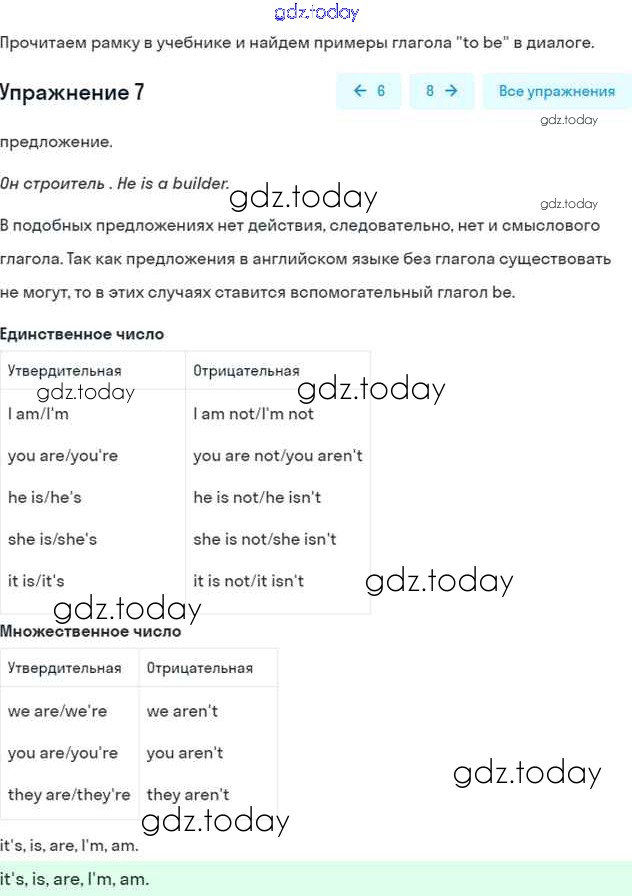 gdz.today

Прочитаем рамку в учебнике и найдем примеры глагола "to be" в диалоге.

Упражнение 7

← 6 8 → Все упражнения

gdz.today

предложение.

Он строитель . He is a builder.

gdz.today gdz.today

В подобных предложениях нет действия, следовательно, нет и смыслового глагола. Так как предложения в английском языке без глагола существовать не могут, то в этих случаях ставится вспомогательный глагол be.

Единственное число

| Утвердительная | Отрицательная |
|---|---|
| I am/I'm | I am not/I'm not |
| you are/you're | you are not/you aren't |
| he is/he's | he is not/he isn't |
| she is/she's | she is not/she isn't |
| it is/it's | it is not/it isn't |

gdz.today gdz.today gdz.today gdz.today

Множественное число

| Утвердительная | Отрицательная |
|---|---|
| we are/we're | we aren't |
| you are/you're | you aren't |
| they are/they're | they aren't |

gdz.today gdz.today

it's, is, are, I'm, am.

it's, is, are, I'm, am.